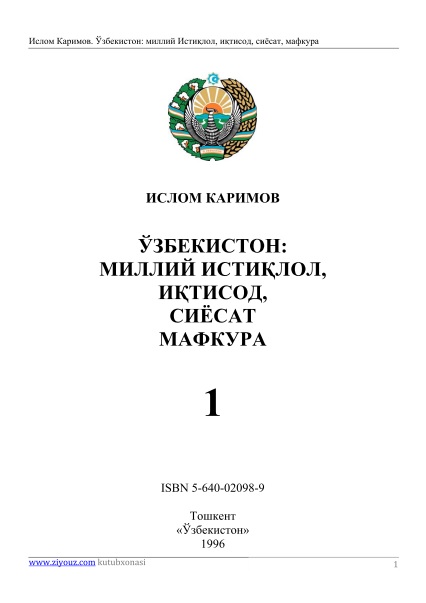 Ислом Каримов. Ўзбекистон: миллий Истиқлол, иқтисод, сиёсат, мафкура

ИСЛОМ КАРИМОВ

ЎЗБЕКИСТОН:
МИЛЛИЙ ИСТИҚЛОЛ,
ИҚТИСОД,
СИЁСАТ
МАФКУРА

1

ISBN 5-640-02098-9

Тошкент
«Ўзбекистон»
1996

www.ziyouz.com kutubxonasi

1